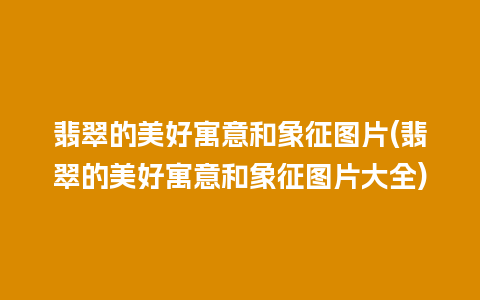 翡翠的美好寓意和象征图片(翡翠的美好寓意和象征图片大全)